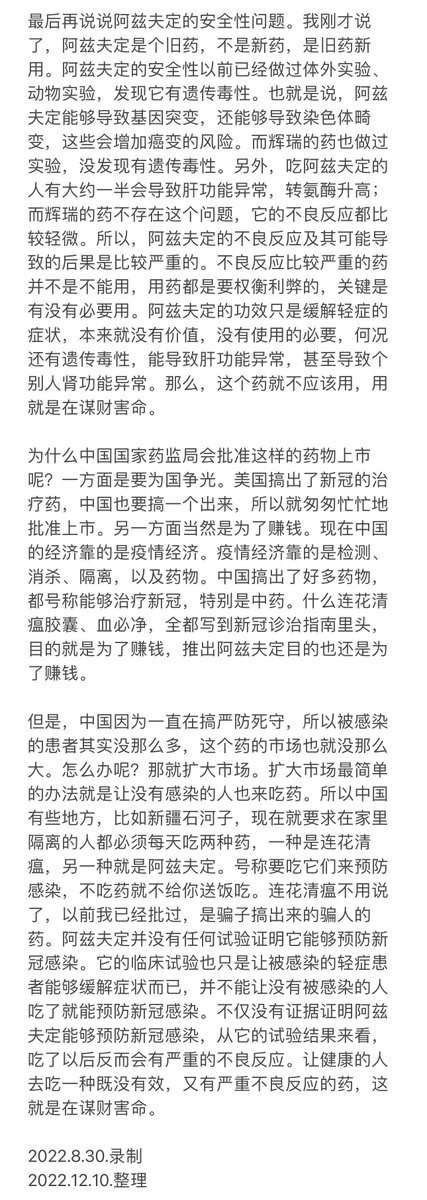 最后再说说阿兹夫定的安全性问题。我刚才说了，阿兹夫定是个旧药，不是新药，是旧药新用。阿兹夫定的安全性以前已经做过体外实验、动物实验，发现它有遗传毒性。也就是说，阿兹夫定能够导致基因突变，还能够导致染色体畸变，这些会增加癌变的风险。而辉瑞的药也做过实验，没发现有遗传毒性。另外，吃阿兹夫定的人有大约一半会导致肝功能异常，转氨酶升高；而辉瑞的药不存在这个问题，它的不良反应都比较轻微。所以，阿兹夫定的不良反应及其可能导致的后果是比较严重的。不良反应比较严重的药并不是不能用，用药都是要权衡利弊的，关键是有没有必要用。阿兹夫定的功效只是缓解轻症的症状，本来就没有价值，没有使用的必要，何况还有遗传毒性，能导致肝功能异常，甚至导致个别人肾功能异常。那么，这个药就不应该用，用就是在谋财害命。

为什么中国国家药监局会批准这样的药物上市呢？一方面是要为国争光。美国搞出了新冠的治疗药，中国也要搞一个出来，所以就匆匆忙忙地批准上市。另一方面当然是为了赚钱。现在中国的经济靠的是疫情经济。疫情经济靠的是检测、消杀、隔离，以及药物。中国搞出了好多药物，都号称能够治疗新冠，特别是中药。什么连花清瘟胶囊、血必净，全都写到新冠诊治指南里头，目的就是为了赚钱，推出阿兹夫定目的也还是为了赚钱。

但是，中国因为一直在搞严防死守，所以被感染的患者其实没那么多，这个药的市场也就没那么大。怎么办呢？那就扩大市场。扩大市场最简单的办法就是让没有感染的人也来吃药。所以中国有些地方，比如新疆石河子，现在就要求在家里隔离的人都必须每天吃两种药，一种是连花清瘟，另一种就是阿兹夫定。号称要吃它们来预防感染，不吃药就不给你送饭吃。连花清瘟不用说了，以前我已经批过，是骗子搞出来的骗人的药。阿兹夫定并没有任何试验证明它能够预防新冠感染。它的临床试验也只是让被感染的轻症患者能够缓解症状而已，并不能让没有被感染的人吃了就能预防新冠感染。不仅没有证据证明阿兹夫定能够预防新冠感染，从它的试验结果来看，吃了以后反而会有严重的不良反应。让健康的人去吃一种既没有效，又有严重不良反应的药，这就是在谋财害命。

2022.8.30.录制
2022.12.10.整理